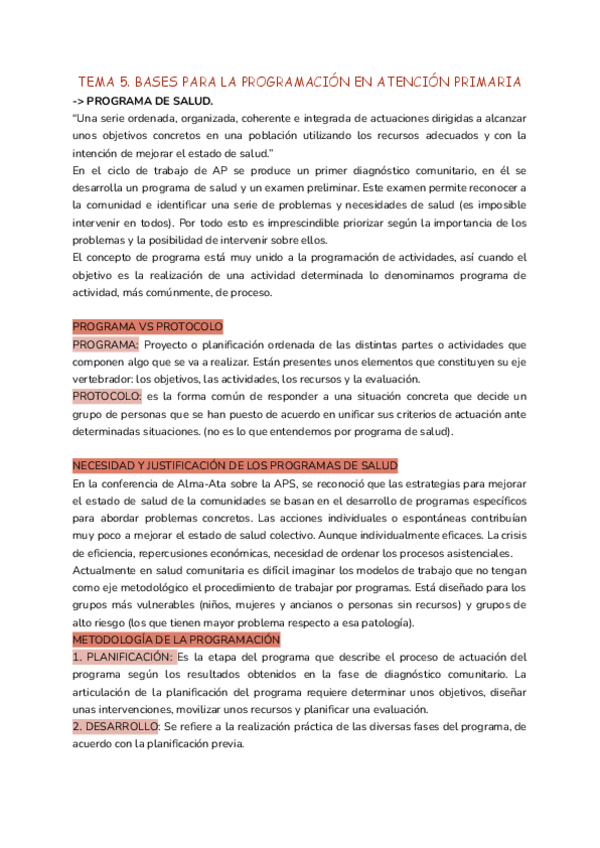 TEMA 5. BASES PARA LA PROGRAMACIÓN EN ATENCIÓN PRIMARIA

-> PROGRAMA DE SALUD.

"Una serie ordenada, organizada, coherente e integrada de actuaciones dirigidas a alcanzar unos objetivos concretos en una población utilizando los recursos adecuados y con la intención de mejorar el estado de salud."

En el ciclo de trabajo de AP se produce un primer diagnóstico comunitario, en él se desarrolla un programa de salud y un examen preliminar. Este examen permite reconocer a la comunidad e identificar una serie de problemas y necesidades de salud (es imposible intervenir en todos). Por todo esto es imprescindible priorizar según la importancia de los problemas y la posibilidad de intervenir sobre ellos.

El concepto de programa está muy unido a la programación de actividades, así cuando el objetivo es la realización de una actividad determinada lo denominamos programa de actividad, más comúnmente, de proceso.

PROGRAMA VS PROTOCOLO

PROGRAMA: Proyecto o planificación ordenada de las distintas partes o actividades que componen algo que se va a realizar. Están presentes unos elementos que constituyen su eje vertebrador: los objetivos, las actividades, los recursos y la evaluación.

PROTOCOLO: es la forma común de responder a una situación concreta que decide un grupo de personas que se han puesto de acuerdo en unificar sus criterios de actuación ante determinadas situaciones. (no es lo que entendemos por programa de salud).

NECESIDAD Y JUSTIFICACIÓN DE LOS PROGRAMAS DE SALUD

En la conferencia de Alma-Ata sobre la APS, se reconoció que las estrategias para mejorar el estado de salud de la comunidades se basan en el desarrollo de programas específicos para abordar problemas concretos. Las acciones individuales o espontáneas contribuían muy poco a mejorar el estado de salud colectivo. Aunque individualmente eficaces. La crisis de eficiencia, repercusiones económicas, necesidad de ordenar los procesos asistenciales.

Actualmente en salud comunitaria es difícil imaginar los modelos de trabajo que no tengan como eje metodológico el procedimiento de trabajar por programas. Está diseñado para los grupos más vulnerables (niños, mujeres y ancianos o personas sin recursos) y grupos de alto riesgo (los que tienen mayor problema respecto a esa patología).

METODOLOGÍA DE LA PROGRAMACIÓN

1. PLANIFICACIÓN: Es la etapa del programa que describe el proceso de actuación del programa según los resultados obtenidos en la fase de diagnóstico comunitario. La articulación de la planificación del programa requiere determinar unos objetivos, diseñar unas intervenciones, movilizar unos recursos y planificar una evaluación.

2. DESARROLLO: Se refiere a la realización práctica de las diversas fases del programa, de acuerdo con la planificación previa.